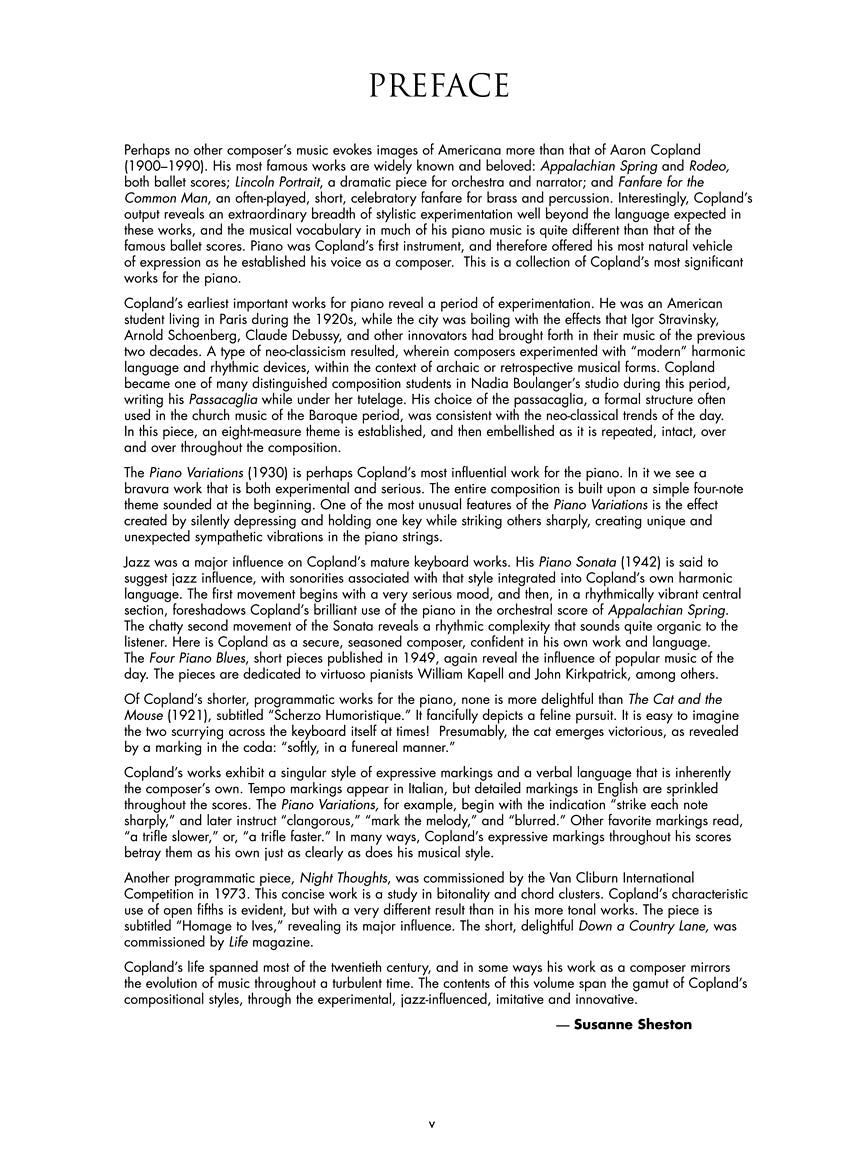 PREFACE

Perhaps no other composer's music evokes images of Americana more than that of Aaron Copland (1900–1990). His most famous works are widely known and beloved: Appalachian Spring and Rodeo, both ballet scores; Lincoln Portrait, a dramatic piece for orchestra and narrator; and Fanfare for the Common Man, an often-played, short, celebratory fanfare for brass and percussion. Interestingly, Copland's output reveals an extraordinary breadth of stylistic experimentation well beyond the language expected in these works, and the musical vocabulary in much of his piano music is quite different than that of the famous ballet scores. Piano was Copland's first instrument, and therefore offered his most natural vehicle of expression as he established his voice as a composer. This is a collection of Copland's most significant works for the piano.

Copland's earliest important works for piano reveal a period of experimentation. He was an American student living in Paris during the 1920s, while the city was boiling with the effects that Igor Stravinsky, Arnold Schoenberg, Claude Debussy, and other innovators had brought forth in their music of the previous two decades. A type of neo-classicism resulted, wherein composers experimented with "modern" harmonic language and rhythmic devices, within the context of archaic or retrospective musical forms. Copland became one of many distinguished composition students in Nadia Boulanger's studio during this period, writing his Passacaglia while under her tutelage. His choice of the passacaglia, a formal structure often used in the church music of the Baroque period, was consistent with the neo-classical trends of the day. In this piece, an eight-measure theme is established, and then embellished as it is repeated, intact, over and over throughout the composition.

The Piano Variations (1930) is perhaps Copland's most influential work for the piano. In it we see a bravura work that is both experimental and serious. The entire composition is built upon a simple four-note theme sounded at the beginning. One of the most unusual features of the Piano Variations is the effect created by silently depressing and holding one key while striking others sharply, creating unique and unexpected sympathetic vibrations in the piano strings.

Jazz was a major influence on Copland's mature keyboard works. His Piano Sonata (1942) is said to suggest jazz influence, with sonorities associated with that style integrated into Copland's own harmonic language. The first movement begins with a very serious mood, and then, in a rhythmically vibrant central section, foreshadows Copland's brilliant use of the piano in the orchestral score of Appalachian Spring. The chatty second movement of the Sonata reveals a rhythmic complexity that sounds quite organic to the listener. Here is Copland as a secure, seasoned composer, confident in his own work and language. The Four Piano Blues, short pieces published in 1949, again reveal the influence of popular music of the day. The pieces are dedicated to virtuoso pianists William Kapell and John Kirkpatrick, among others.

Of Copland's shorter, programmatic works for the piano, none is more delightful than The Cat and the Mouse (1921), subtitled "Scherzo Humoristique." It fancifully depicts a feline pursuit. It is easy to imagine the two scurrying across the keyboard itself at times! Presumably, the cat emerges victorious, as revealed by a marking in the coda: "softly, in a funereal manner."

Copland's works exhibit a singular style of expressive markings and a verbal language that is inherently the composer's own. Tempo markings appear in Italian, but detailed markings in English are sprinkled throughout the scores. The Piano Variations, for example, begin with the indication "strike each note sharply," and later instruct "clangorous," "mark the melody," and "blurred." Other favorite markings read, "a trifle slower," or, "a trifle faster." In many ways, Copland's expressive markings throughout his scores betray them as his own just as clearly as does his musical style.

Another programmatic piece, Night Thoughts, was commissioned by the Van Cliburn International Competition in 1973. This concise work is a study in bitonality and chord clusters. Copland's characteristic use of open fifths is evident, but with a very different result than in his more tonal works. The piece is subtitled "Homage to Ives," revealing its major influence. The short, delightful Down a Country Lane, was commissioned by Life magazine.

Copland's life spanned most of the twentieth century, and in some ways his work as a composer mirrors the evolution of music throughout a turbulent time. The contents of this volume span the gamut of Copland's compositional styles, through the experimental, jazz-influenced, imitative and innovative.

— Susanne Sheston

v